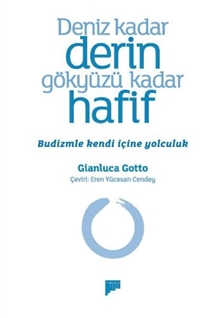 Deniz kadar
derin
gökyüzü kadar
hafif

Budizmle kendi içine yolculuk

Gianluca Gotto
Çeviri: Eren Yücesan Cendey